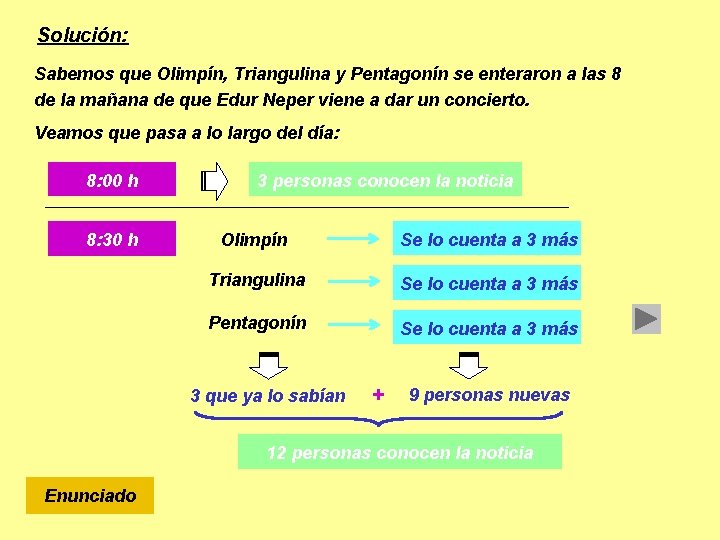 Solución:

Sabemos que Olimpín, Triangulina y Pentagonín se enteraron a las 8 de la mañana de que Edur Neper viene a dar un concierto.

Veamos que pasa a lo largo del día:

8:00 h

3 personas conocen la noticia

8:30 h

Olimpín

Se lo cuenta a 3 más

Triangulina

Se lo cuenta a 3 más

Pentagonín

Se lo cuenta a 3 más

3 que ya lo sabían + 9 personas nuevas

12 personas conocen la noticia

Enunciado